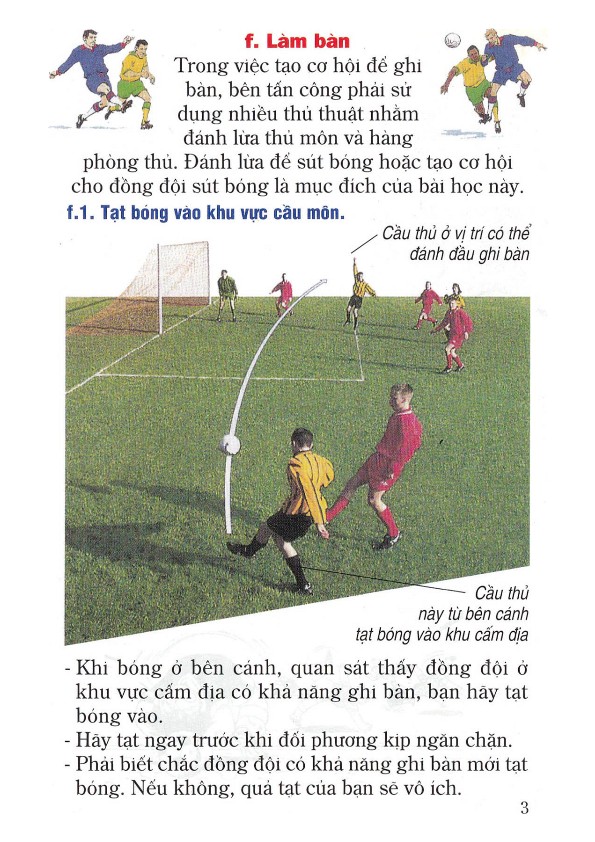 f. Làm bàn

Trong việc tạo cơ hội để ghi bàn, bên tấn công phải sử dụng nhiều thủ thuật nhằm đánh lừa thủ môn và hàng phòng thủ. Đánh lừa để sút bóng hoặc tạo cơ hội cho đồng đội sút bóng là mục đích của bài học này.

f.1. Tạt bóng vào khu vực cầu môn.

Cầu thủ ở vị trí có thể đánh đầu ghi bàn

Cầu thủ này từ bên cánh tạt bóng vào khu cấm địa

- Khi bóng ở bên cánh, quan sát thấy đồng đội ở khu vực cấm địa có khả năng ghi bàn, bạn hãy tạt bóng vào.
- Hãy tạt ngay trước khi đối phương kịp ngăn chặn.
- Phải biết chắc đồng đội có khả năng ghi bàn mới tạt bóng. Nếu không, quả tạt của bạn sẽ vô ích.

3